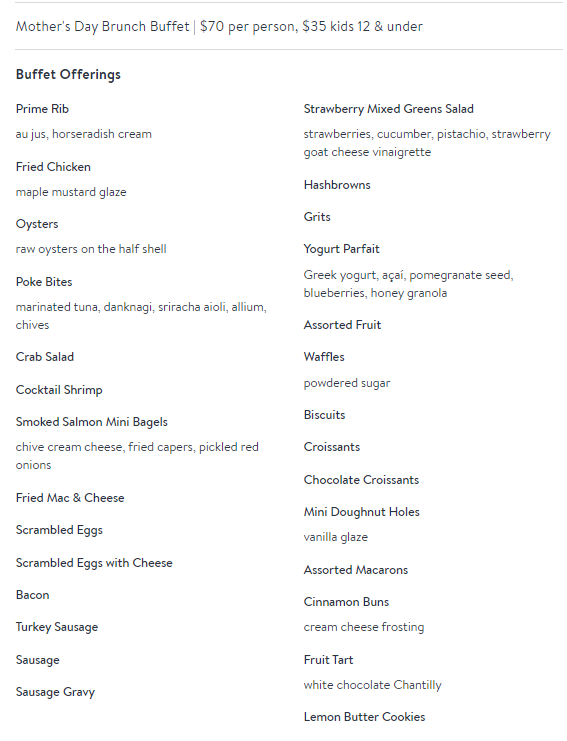 Mother's Day Brunch Buffet | $70 per person, $35 kids 12 & under

Buffet Offerings

Prime Rib

au jus, horseradish cream

Fried Chicken

maple mustard glaze

Oysters

raw oysters on the half shell

Poke Bites

marinated tuna, danknagi, sriracha aioli, allium, chives

Crab Salad

Cocktail Shrimp

Smoked Salmon Mini Bagels

chive cream cheese, fried capers, pickled red onions

Fried Mac & Cheese

Scrambled Eggs

Scrambled Eggs with Cheese

Bacon

Turkey Sausage

Sausage

Sausage Gravy

Strawberry Mixed Greens Salad

strawberries, cucumber, pistachio, strawberry goat cheese vinaigrette

Hashbrowns

Grits

Yogurt Parfait

Greek yogurt, açaí, pomegranate seed, blueberries, honey granola

Assorted Fruit

Waffles

powdered sugar

Biscuits

Croissants

Chocolate Croissants

Mini Doughnut Holes

vanilla glaze

Assorted Macarons

Cinnamon Buns

cream cheese frosting

Fruit Tart

white chocolate Chantilly

Lemon Butter Cookies